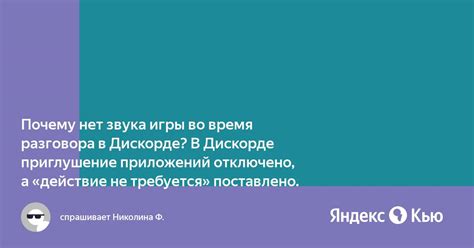 Почему нет звука игры во время разговора в Дискорде? В Дискорде приглушение приложений отключено, а «действие не требуется» поставлено.

спрашивает Николина Ф.

Яндекс Кью